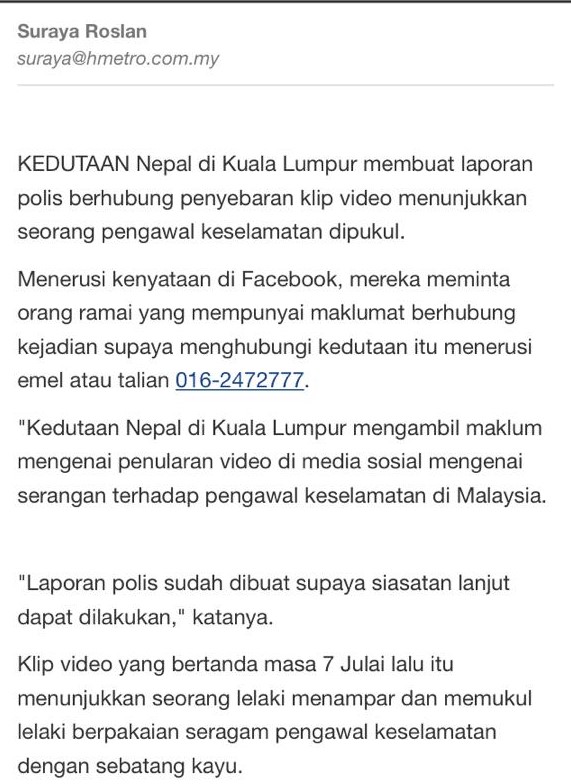 Suraya Roslan
suraya@hmetro.com.my

KEDUTAAN Nepal di Kuala Lumpur membuat laporan polis berhubung penyebaran klip video menunjukkan seorang pengawal keselamatan dipukul.

Menerusi kenyataan di Facebook, mereka meminta orang ramai yang mempunyai maklumat berhubung kejadian supaya menghubungi kedutaan itu menerusi emel atau talian 016-2472777.

"Kedutaan Nepal di Kuala Lumpur mengambil maklum mengenai penularan video di media sosial mengenai serangan terhadap pengawal keselamatan di Malaysia.

"Laporan polis sudah dibuat supaya siasatan lanjut dapat dilakukan," katanya.

Klip video yang bertanda masa 7 Julai lalu itu menunjukkan seorang lelaki menampar dan memukul lelaki berpakaian seragam pengawal keselamatan dengan sebatang kayu.